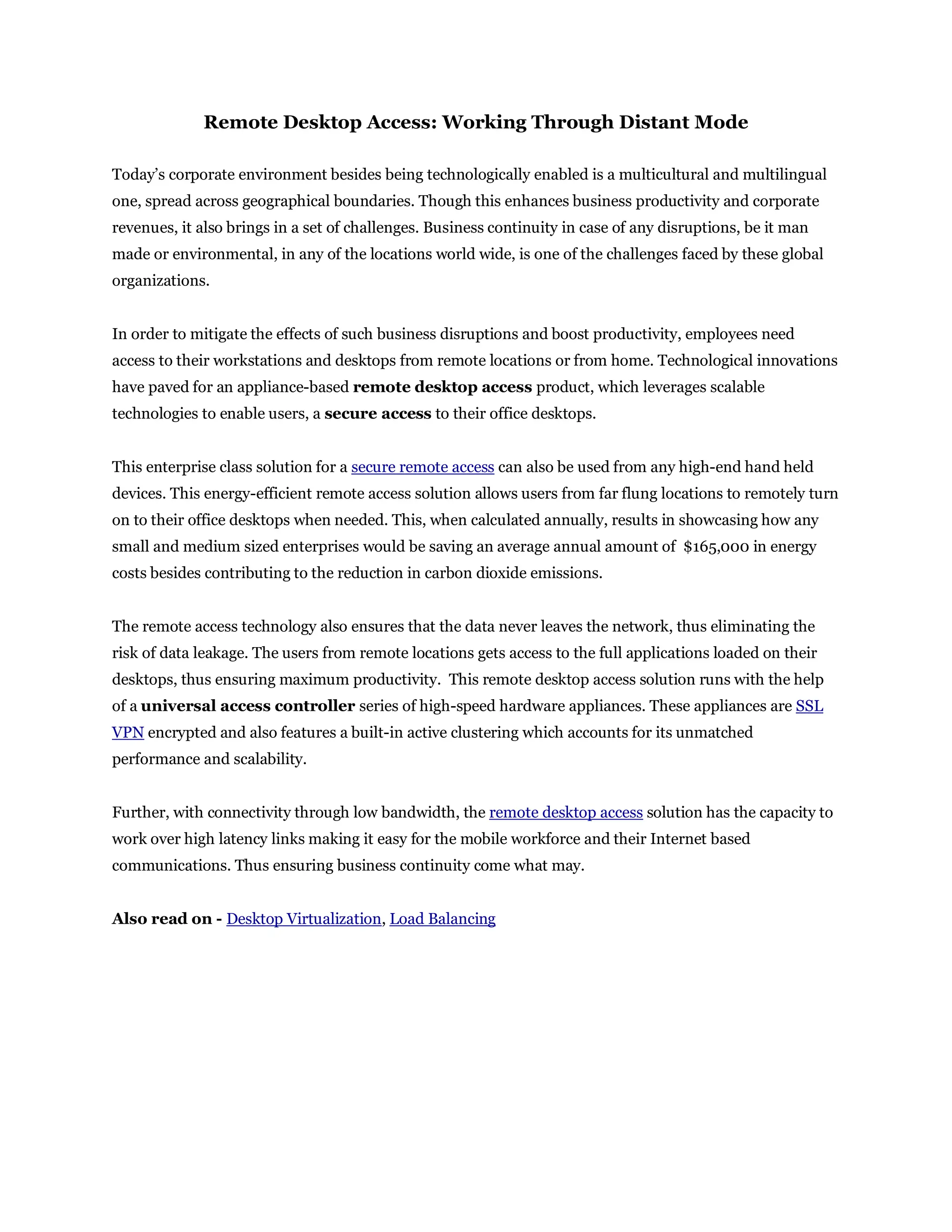 Remote Desktop Access: Working Through Distant Mode

Today's corporate environment besides being technologically enabled is a multicultural and multilingual one, spread across geographical boundaries. Though this enhances business productivity and corporate revenues, it also brings in a set of challenges. Business continuity in case of any disruptions, be it man made or environmental, in any of the locations world wide, is one of the challenges faced by these global organizations.

In order to mitigate the effects of such business disruptions and boost productivity, employees need access to their workstations and desktops from remote locations or from home. Technological innovations have paved for an appliance-based remote desktop access product, which leverages scalable technologies to enable users, a secure access to their office desktops.

This enterprise class solution for a secure remote access can also be used from any high-end hand held devices. This energy-efficient remote access solution allows users from far flung locations to remotely turn on to their office desktops when needed. This, when calculated annually, results in showcasing how any small and medium sized enterprises would be saving an average annual amount of $165,000 in energy costs besides contributing to the reduction in carbon dioxide emissions.

The remote access technology also ensures that the data never leaves the network, thus eliminating the risk of data leakage. The users from remote locations gets access to the full applications loaded on their desktops, thus ensuring maximum productivity. This remote desktop access solution runs with the help of a universal access controller series of high-speed hardware appliances. These appliances are SSL VPN encrypted and also features a built-in active clustering which accounts for its unmatched performance and scalability.

Further, with connectivity through low bandwidth, the remote desktop access solution has the capacity to work over high latency links making it easy for the mobile workforce and their Internet based communications. Thus ensuring business continuity come what may.

Also read on - Desktop Virtualization, Load Balancing